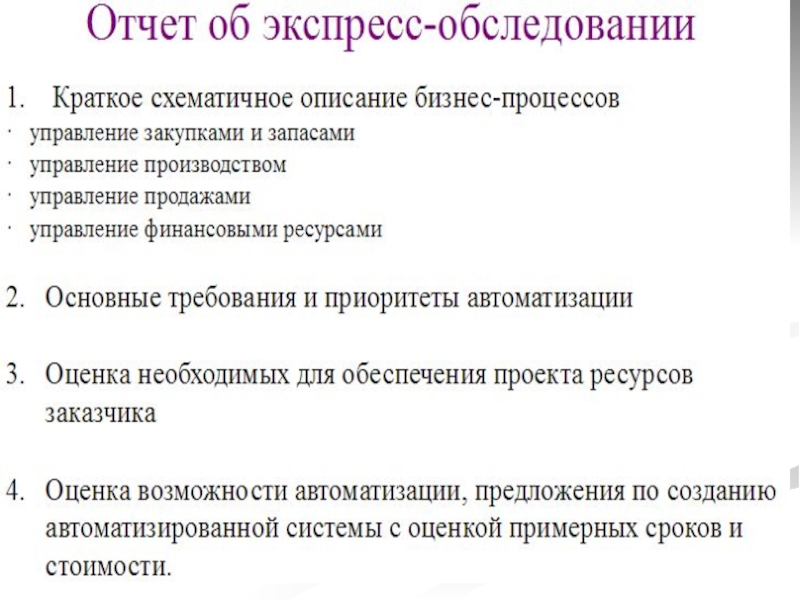 Отчет об экспресс-обследовании

1. Краткое схематичное описание бизнес-процессов
· управление закупками и запасами
· управление производством
· управление продажами
· управление финансовыми ресурсами

2. Основные требования и приоритеты автоматизации

3. Оценка необходимых для обеспечения проекта ресурсов заказчика

4. Оценка возможности автоматизации, предложения по созданию автоматизированной системы с оценкой примерных сроков и стоимости.